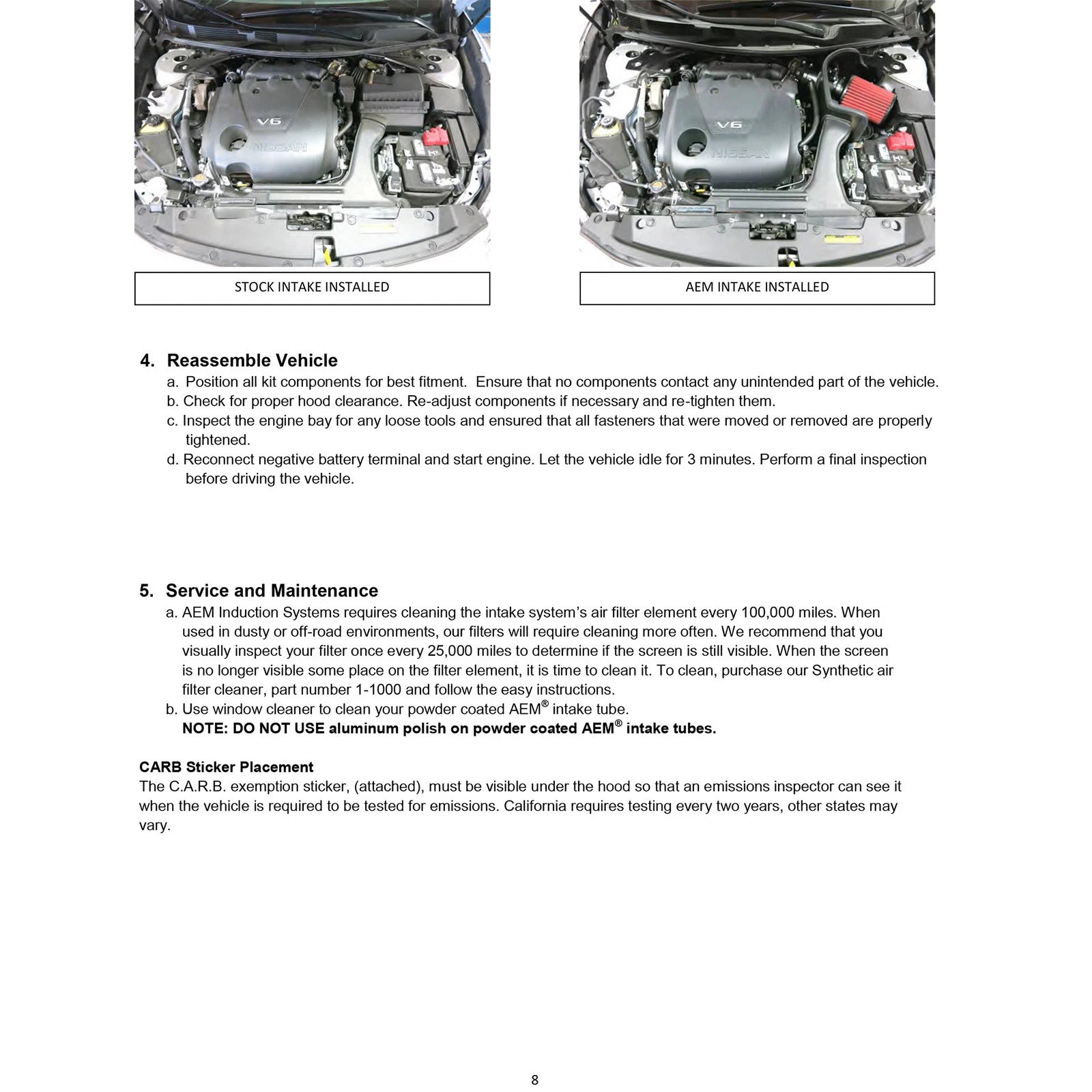 V6

NISSAN

V6

NISSAN

STOCK INTAKE INSTALLED

AEM INTAKE INSTALLED

4. Reassemble Vehicle

a. Position all kit components for best fitment. Ensure that no components contact any unintended part of the vehicle.
b. Check for proper hood clearance. Re-adjust components if necessary and re-tighten them.
c. Inspect the engine bay for any loose tools and ensured that all fasteners that were moved or removed are properly tightened.
d. Reconnect negative battery terminal and start engine. Let the vehicle idle for 3 minutes. Perform a final inspection before driving the vehicle.

5. Service and Maintenance

a. AEM Induction Systems requires cleaning the intake system's air filter element every 100,000 miles. When used in dusty or off-road environments, our filters will require cleaning more often. We recommend that you visually inspect your filter once every 25,000 miles to determine if the screen is still visible. When the screen is no longer visible some place on the filter element, it is time to clean it. To clean, purchase our Synthetic air filter cleaner, part number 1-1000 and follow the easy instructions.
b. Use window cleaner to clean your powder coated AEM® intake tube.
NOTE: DO NOT USE aluminum polish on powder coated AEM® intake tubes.

CARB Sticker Placement
The C.A.R.B. exemption sticker, (attached), must be visible under the hood so that an emissions inspector can see it when the vehicle is required to be tested for emissions. California requires testing every two years, other states may vary.

8